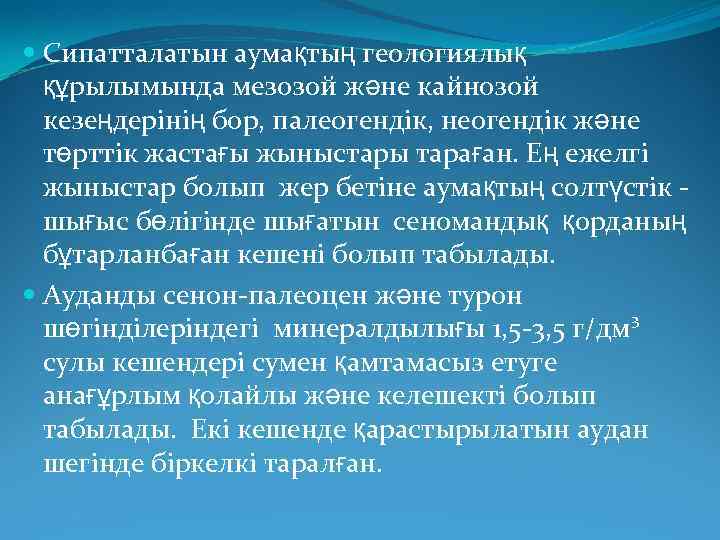 Сипатталатын аумақтың геологиялық құрылымында мезозой және кайнозой кезеңдерінің бор, палеогендік, неогендік және төрттік жастағы жыныстары тараған. Ең ежелгі жыныстар болып жер бетіне аумақтың солтүстік - шығыс бөлігінде шығатын сеномандық қорданың бұтарланбаған кешені болып табылады.

Ауданды сенон-палеоцен және турон шөгінділеріндегі минералдылығы 1,5-3,5 г/дм$^3$ сулы кешендері сумен қамтамасыз етуге анағұрлым қолайлы және келешекті болып табылады. Екі кешенде қарастырылатын аудан шегінде біркелкі таралған.